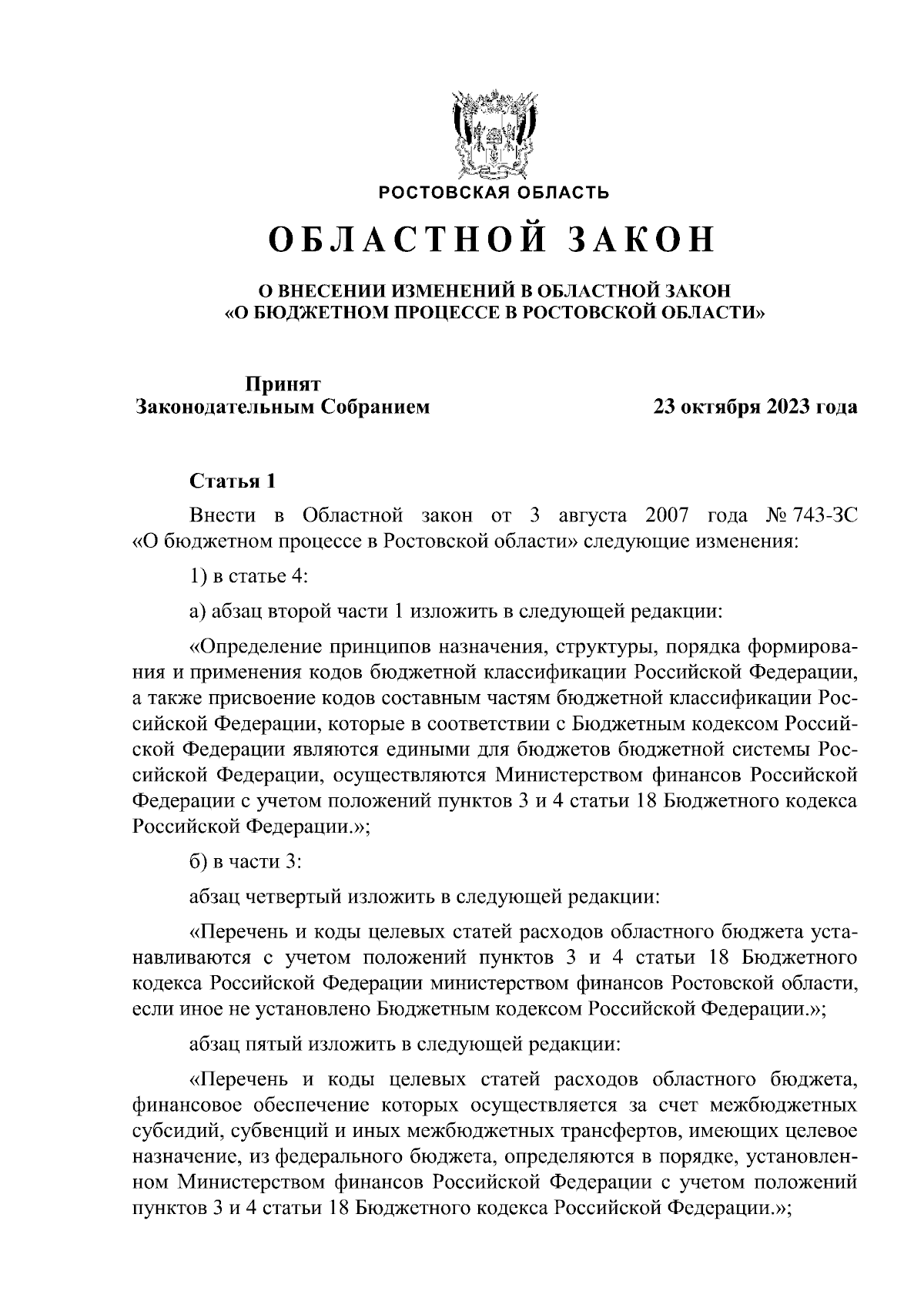 РОСТОВСКАЯ ОБЛАСТЬ

ОБЛАСТНОЙ ЗАКОН

О ВНЕСЕНИИ ИЗМЕНЕНИЙ В ОБЛАСТНОЙ ЗАКОН «О БЮДЖЕТНОМ ПРОЦЕССЕ В РОСТОВСКОЙ ОБЛАСТИ»

Принят Законодательным Собранием

23 октября 2023 года

Статья 1

Внести в Областной закон от 3 августа 2007 года № 743-ЗС «О бюджетном процессе в Ростовской области» следующие изменения:

1) в статье 4:

а) абзац второй части 1 изложить в следующей редакции:

«Определение принципов назначения, структуры, порядка формирования и применения кодов бюджетной классификации Российской Федерации, а также присвоение кодов составным частям бюджетной классификации Российской Федерации, которые в соответствии с Бюджетным кодексом Российской Федерации являются едиными для бюджетов бюджетной системы Российской Федерации, осуществляются Министерством финансов Российской Федерации с учетом положений пунктов 3 и 4 статьи 18 Бюджетного кодекса Российской Федерации.»;

б) в части 3:

абзац четвертый изложить в следующей редакции:

«Перечень и коды целевых статей расходов областного бюджета устанавливаются с учетом положений пунктов 3 и 4 статьи 18 Бюджетного кодекса Российской Федерации министерством финансов Ростовской области, если иное не установлено Бюджетным кодексом Российской Федерации.»;

абзац пятый изложить в следующей редакции:

«Перечень и коды целевых статей расходов областного бюджета, финансовое обеспечение которых осуществляется за счет межбюджетных субсидий, субвенций и иных межбюджетных трансфертов, имеющих целевое назначение, из федерального бюджета, определяются в порядке, установленном Министерством финансов Российской Федерации с учетом положений пунктов 3 и 4 статьи 18 Бюджетного кодекса Российской Федерации.»;